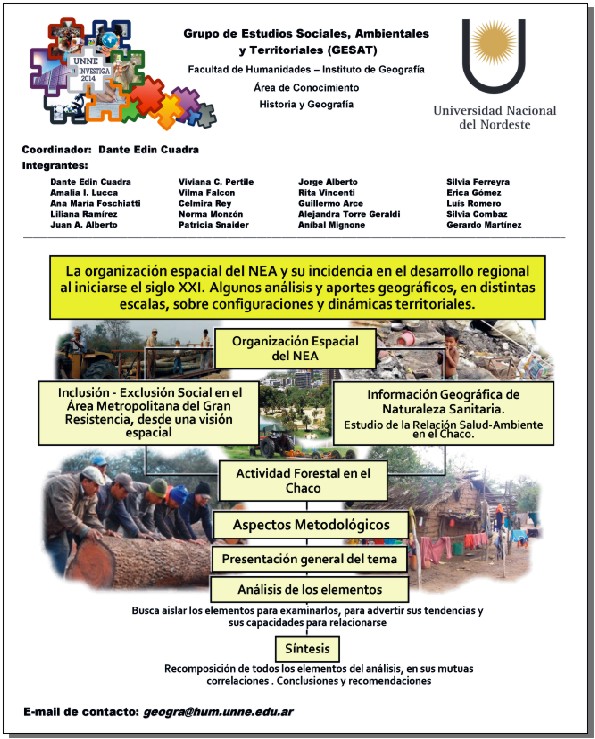 UNNE INVESTIGA 2014

Grupo de Estudios Sociales, Ambientales y Territoriales (GESAT)

Facultad de Humanidades – Instituto de Geografía

Área de Conocimiento

Historia y Geografía

Universidad Nacional del Nordeste

Coordinador: Dante Edin Cuadra

Integrantes:

Dante Edin Cuadra
Amalia I. Lucca
Ana María Foschiatti
Liliana Ramírez
Juan A. Alberto

Viviana C. Pertile
Vilma Falcon
Celmira Rey
Norma Monzón
Patricia Snaider

Jorge Alberto
Rita Vincenti
Guillermo Arce
Alejandra Torre Geraldi
Aníbal Mignone

Silvia Ferreyra
Erica Gómez
Luis Romero
Silvia Combaz
Gerardo Martínez

La organización espacial del NEA y su incidencia en el desarrollo regional al iniciarse el siglo XXI. Algunos análisis y aportes geográficos, en distintas escalas, sobre configuraciones y dinámicas territoriales.

Organización Espacial del NEA

Inclusión - Exclusión Social en el Área Metropolitana del Gran Resistencia, desde una visión espacial

Información Geográfica de Naturaleza Sanitaria.
Estudio de la Relación Salud-Ambiente en el Chaco.

Actividad Forestal en el Chaco

Aspectos Metodológicos

Presentación general del tema

Análisis de los elementos

Busca aislar los elementos para examinarlos, para advertir sus tendencias y sus capacidades para relacionarse

Síntesis

Recomposición de todos los elementos del análisis, en sus mutuas correlaciones . Conclusiones y recomendaciones

E-mail de contacto: geogra@hum.unne.edu.ar